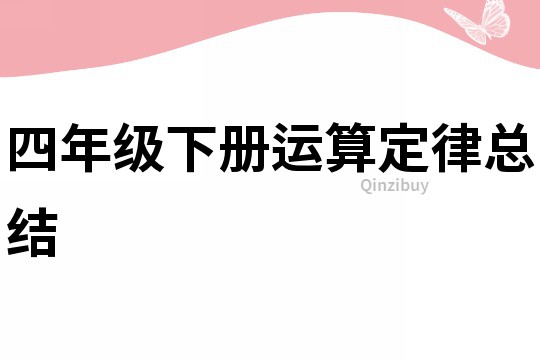 四年级下册运算定律总结

Qinzibuy